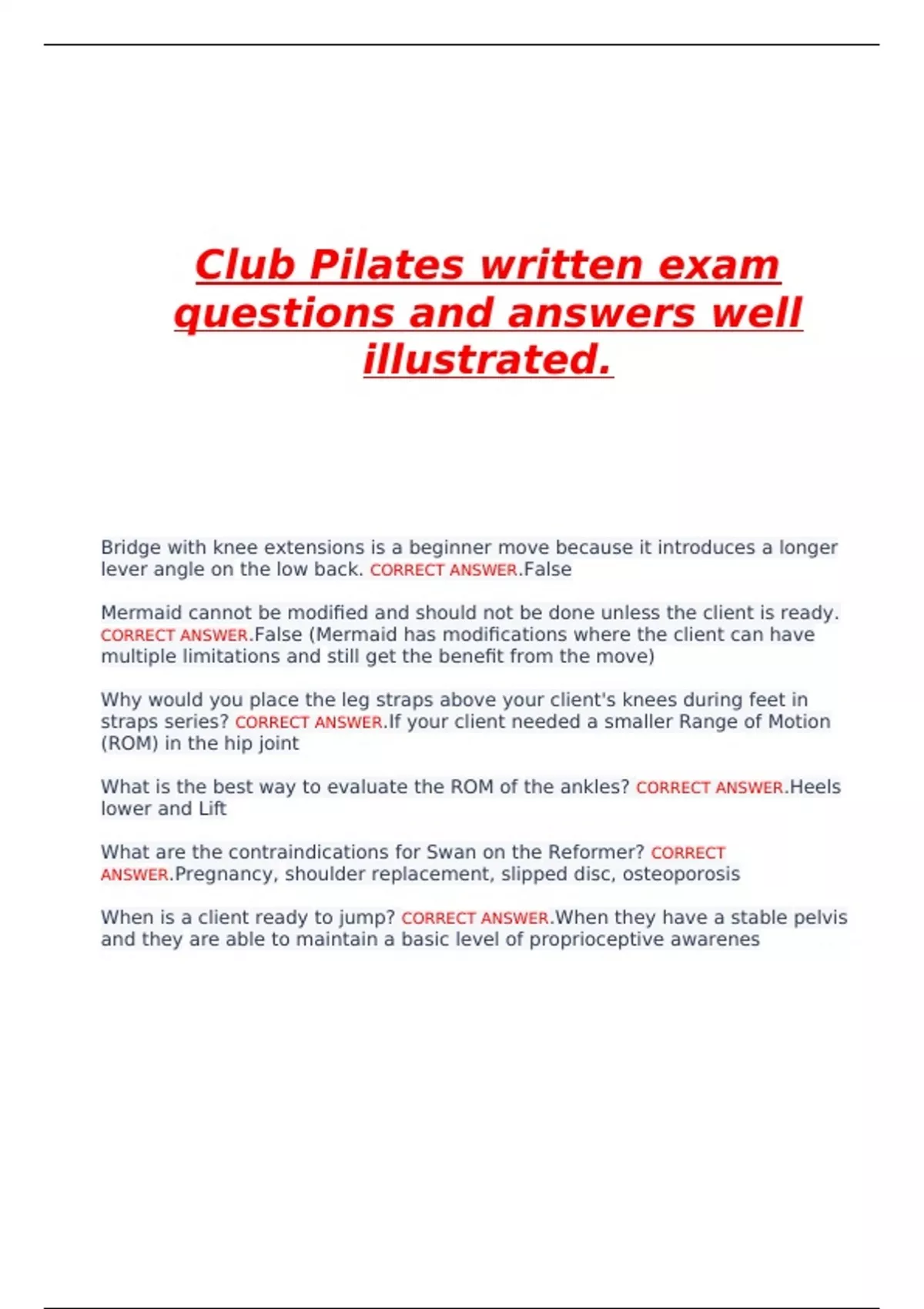 Club Pilates written exam questions and answers well illustrated.

Bridge with knee extensions is a beginner move because it introduces a longer lever angle on the low back. CORRECT ANSWER.False

Mermaid cannot be modified and should not be done unless the client is ready. CORRECT ANSWER.False (Mermaid has modifications where the client can have multiple limitations and still get the benefit from the move)

Why would you place the leg straps above your client's knees during feet in straps series? CORRECT ANSWER.If your client needed a smaller Range of Motion (ROM) in the hip joint

What is the best way to evaluate the ROM of the ankles? CORRECT ANSWER.Heels lower and Lift

What are the contraindications for Swan on the Reformer? CORRECT ANSWER.Pregnancy, shoulder replacement, slipped disc, osteoporosis

When is a client ready to jump? CORRECT ANSWER.When they have a stable pelvis and they are able to maintain a basic level of proprioceptive awarenes